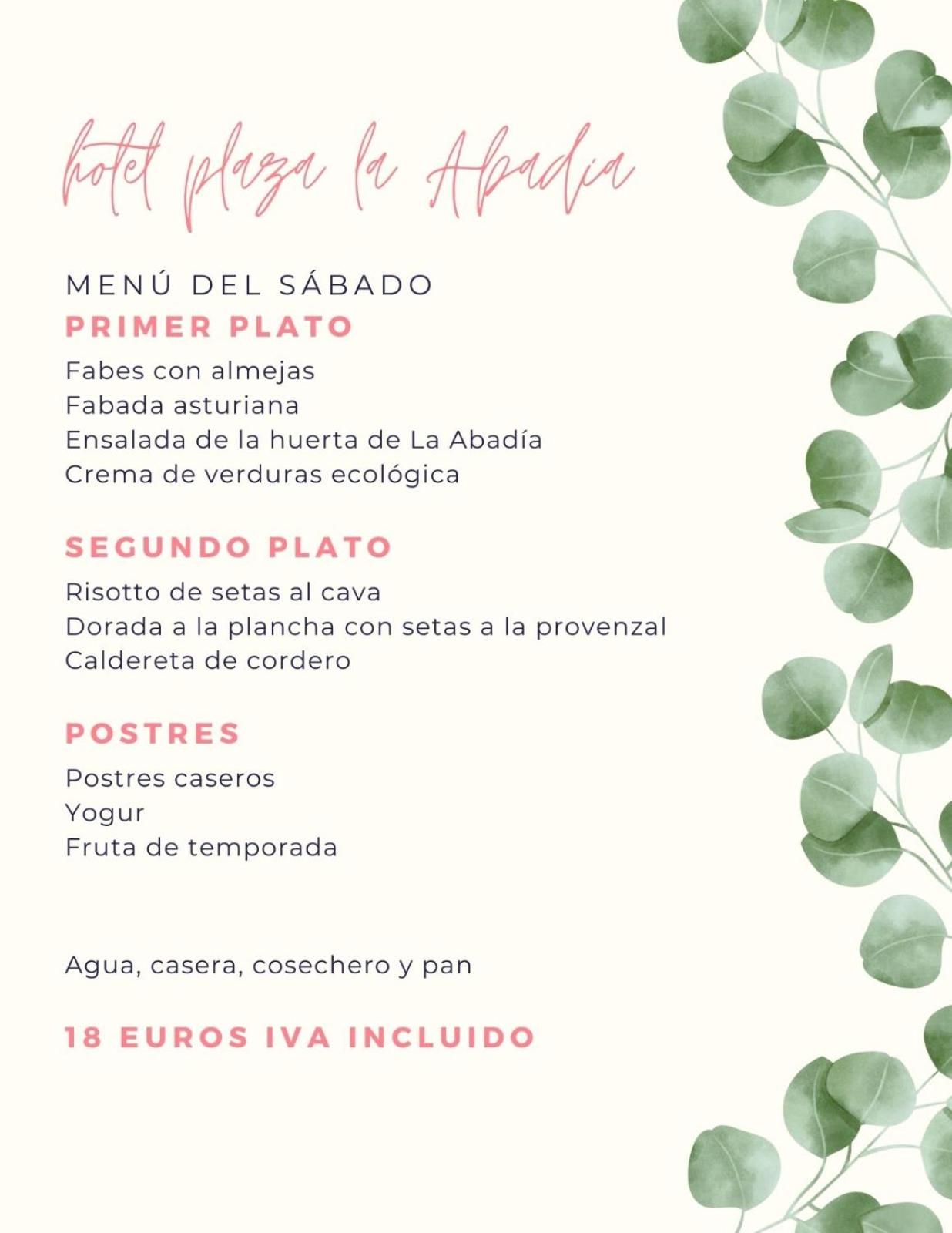 hotel plaza la Abadía

MENÚ DEL SÁBADO

PRIMER PLATO

Fabes con almejas
Fabada asturiana
Ensalada de la huerta de La Abadía
Crema de verduras ecológica

SEGUNDO PLATO

Risotto de setas al cava
Dorada a la plancha con setas a la provenzal
Caldereta de cordero

POSTRES

Postres caseros
Yogur
Fruta de temporada

Agua, casera, cosechero y pan

18 EUROS IVA INCLUIDO